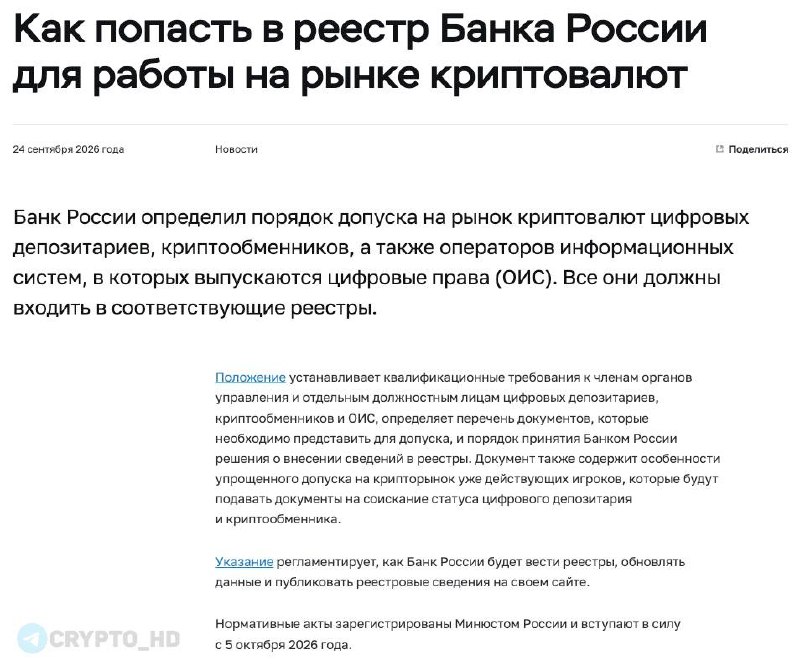 Как попасть в реестр Банка России для работы на рынке криптовалют

24 сентября 2026 года

Новости

Поделиться

Банк России определил порядок допуска на рынок криптовалют цифровых депозитариев, криптообменников, а также операторов информационных систем, в которых выпускаются цифровые права (ОИС). Все они должны входить в соответствующие реестры.

Положение устанавливает квалификационные требования к членам органов управления и отдельным должностным лицам цифровых депозитариев, криптообменников и ОИС, определяет перечень документов, которые необходимо представить для допуска, и порядок принятия Банком России решения о внесении сведений в реестры. Документ также содержит особенности упрощенного допуска на крипторынок уже действующих игроков, которые будут подавать документы на соискание статуса цифрового депозитария и криптообменника.

Указание регламентирует, как Банк России будет вести реестры, обновлять данные и публиковать реестровые сведения на своем сайте.

Нормативные акты зарегистрированы Минюстом России и вступают в силу с 5 октября 2026 года.

CRYPTO_HD